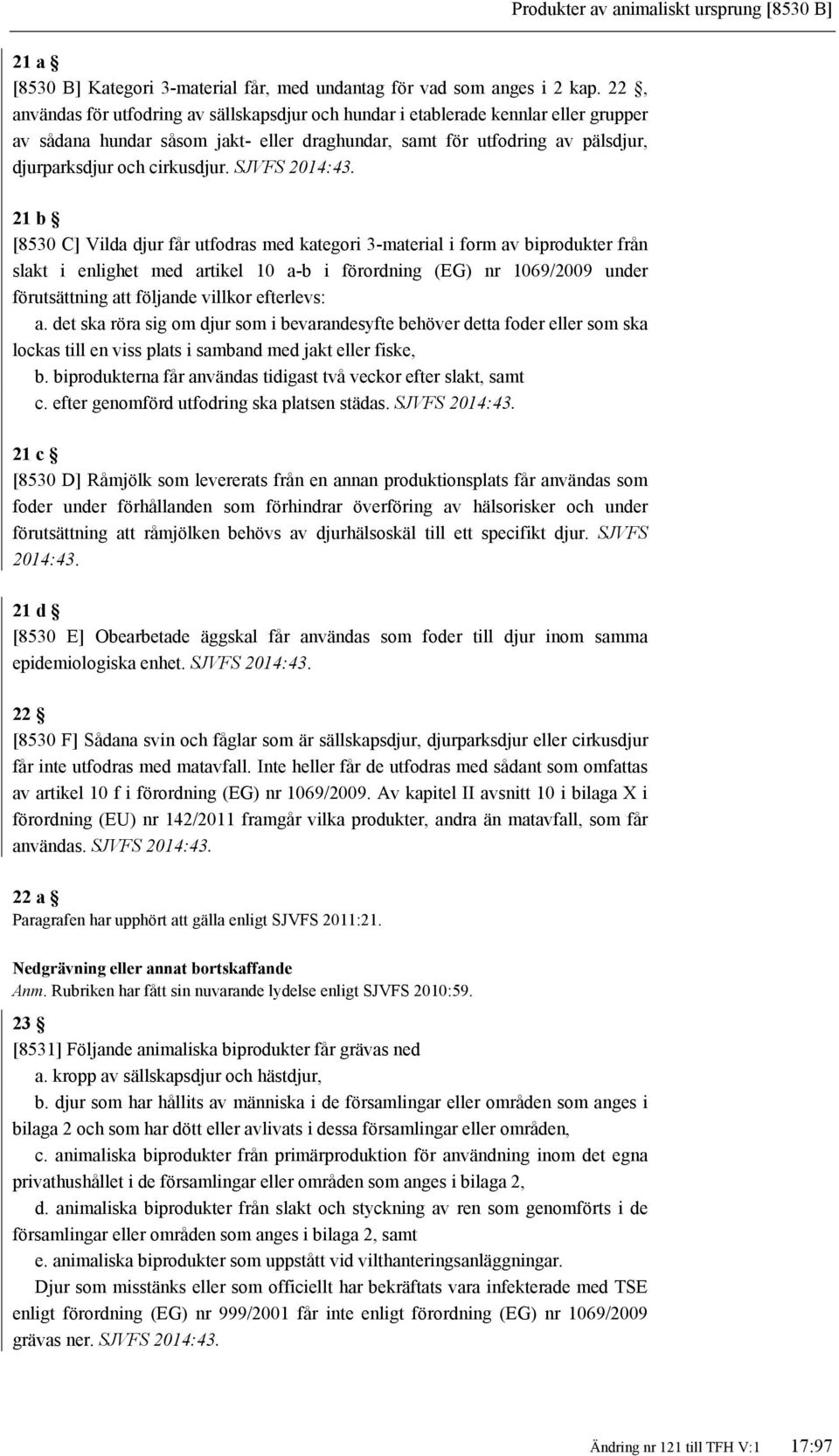 Produkter av animaliskt ursprung [8530 B]

21 a §
[8530 B] Kategori 3-material får, med undantag för vad som anges i 2 kap. 22 §, användas för utfodring av sällskapsdjur och hundar i etablerade kennlar eller grupper av sådana hundar såsom jakt- eller draghundar, samt för utfodring av pälsdjur, djurparksdjur och cirkusdjur. SJVFS 2014:43.

21 b §
[8530 C] Vilda djur får utfodras med kategori 3-material i form av biprodukter från slakt i enlighet med artikel 10 a-b i förordning (EG) nr 1069/2009 under förutsättning att följande villkor efterlevs:
a. det ska röra sig om djur som i bevarandesyfte behöver detta foder eller som ska lockas till en viss plats i samband med jakt eller fiske,
b. biprodukterna får användas tidigast två veckor efter slakt, samt
c. efter genomförd utfodring ska platsen städas. SJVFS 2014:43.

21 c §
[8530 D] Råmjölk som levererats från en annan produktionsplats får användas som foder under förhållanden som förhindrar överföring av hälsorisker och under förutsättning att råmjölken behövs av djurhälsoskäl till ett specifikt djur. SJVFS 2014:43.

21 d §
[8530 E] Obearbetade äggskal får användas som foder till djur inom samma epidemiologiska enhet. SJVFS 2014:43.

22 §
[8530 F] Sådana svin och fåglar som är sällskapsdjur, djurparksdjur eller cirkusdjur får inte utfodras med matavfall. Inte heller får de utfodras med sådant som omfattas av artikel 10 f i förordning (EG) nr 1069/2009. Av kapitel II avsnitt 10 i bilaga X i förordning (EU) nr 142/2011 framgår vilka produkter, andra än matavfall, som får användas. SJVFS 2014:43.

22 a §
Paragrafen har upphört att gälla enligt SJVFS 2011:21.

Nedgrävning eller annat bortskaffande
Anm. Rubriken har fått sin nuvarande lydelse enligt SJVFS 2010:59.

23 §
[8531] Följande animaliska biprodukter får grävas ned
a. kropp av sällskapsdjur och hästdjur,
b. djur som har hållits av människa i de församlingar eller områden som anges i bilaga 2 och som har dött eller avlivats i dessa församlingar eller områden,
c. animaliska biprodukter från primärproduktion för användning inom det egna privathushållet i de församlingar eller områden som anges i bilaga 2,
d. animaliska biprodukter från slakt och styckning av ren som genomförts i de församlingar eller områden som anges i bilaga 2, samt
e. animaliska biprodukter som uppstått vid vilthanteringsanläggningar.
Djur som misstänks eller som officiellt har bekräftats vara infekterade med TSE enligt förordning (EG) nr 999/2001 får inte enligt förordning (EG) nr 1069/2009 grävas ner. SJVFS 2014:43.

Ändring nr 121 till TFH V:1 17:97